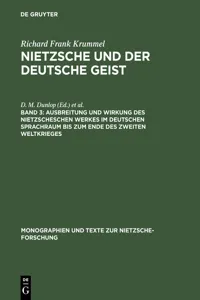 DE GRUYTER

Richard Frank Krummel
NIETZSCHE UND DER DEUTSCHE GEIST

D. M. Dunlop (Ed.) et al.
BAND 3: AUSBREITUNG UND WIRKUNG DES NIETZSCHESCHEN WERKES IM DEUTSCHEN SPRACHRAUM BIS ZUM ENDE DES ZWEITEN WELTKRIEGES

MONOGRAPHIEN UND TEXTE ZUR NIETZSCHE-FORSCHUNG

DE G